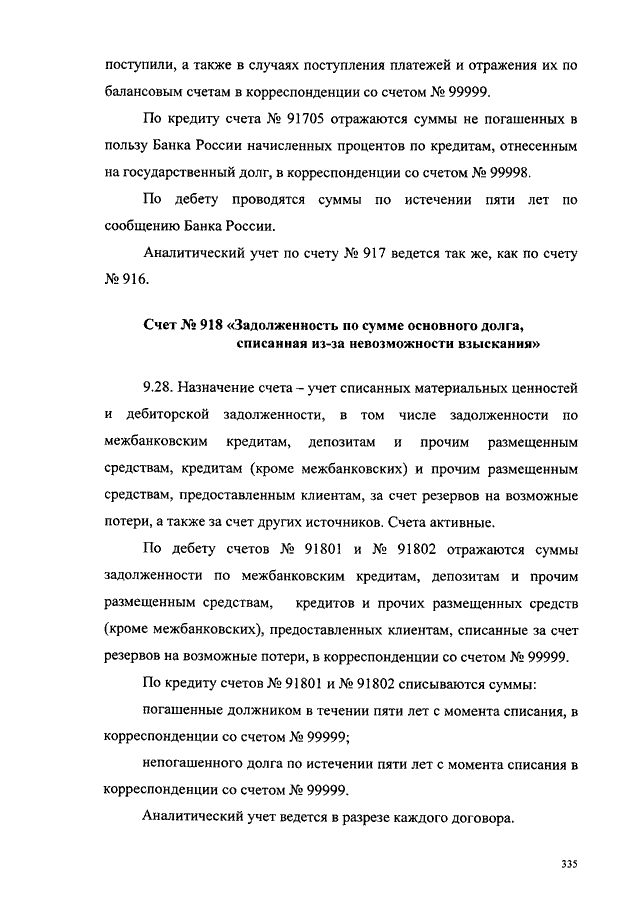 поступили, а также в случаях поступления платежей и отражения их по балансовым счетам в корреспонденции со счетом № 99999.

По кредиту счета № 91705 отражаются суммы не погашенных в пользу Банка России начисленных процентов по кредитам, отнесенным на государственный долг, в корреспонденции со счетом № 99998.

По дебету проводятся суммы по истечении пяти лет по сообщению Банка России.

Аналитический учет по счету № 917 ведется так же, как по счету № 916.

Счет № 918 «Задолженность по сумме основного долга, списанная из-за невозможности взыскания»

9.28. Назначение счета – учет списанных материальных ценностей и дебиторской задолженности, в том числе задолженности по межбанковским кредитам, депозитам и прочим размещенным средствам, кредитам (кроме межбанковских) и прочим размещенным средствам, предоставленным клиентам, за счет резервов на возможные потери, а также за счет других источников. Счета активные.

По дебету счетов № 91801 и № 91802 отражаются суммы задолженности по межбанковским кредитам, депозитам и прочим размещенным средствам, кредитов и прочих размещенных средств (кроме межбанковских), предоставленных клиентам, списанные за счет резервов на возможные потери, в корреспонденции со счетом № 99999.

По кредиту счетов № 91801 и № 91802 списываются суммы:

погашенные должником в течении пяти лет с момента списания, в корреспонденции со счетом № 99999;

непогашенного долга по истечении пяти лет с момента списания в корреспонденции со счетом № 99999.

Аналитический учет ведется в разрезе каждого договора.

335